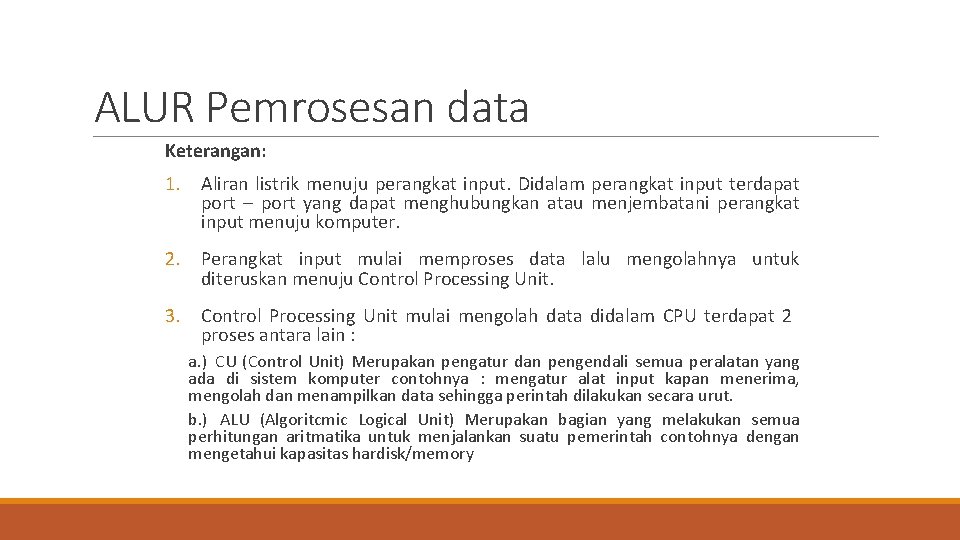 ALUR Pemrosesan data

Keterangan:

1. Aliran listrik menuju perangkat input. Didalam perangkat input terdapat port – port yang dapat menghubungkan atau menjembatani perangkat input menuju komputer.

2. Perangkat input mulai memproses data lalu mengolahnya untuk diteruskan menuju Control Processing Unit.

3. Control Processing Unit mulai mengolah data didalam CPU terdapat 2 proses antara lain :

a.) CU (Control Unit) Merupakan pengatur dan pengendali semua peralatan yang ada di sistem komputer contohnya : mengatur alat input kapan menerima, mengolah dan menampilkan data sehingga perintah dilakukan secara urut.

b.) ALU (Algoritcmic Logical Unit) Merupakan bagian yang melakukan semua perhitungan aritmatika untuk menjalankan suatu pemerintah contohnya dengan mengetahui kapasitas hardisk/memory